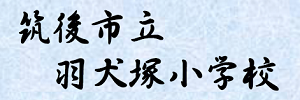 筑後市立
羽犬塚小学校